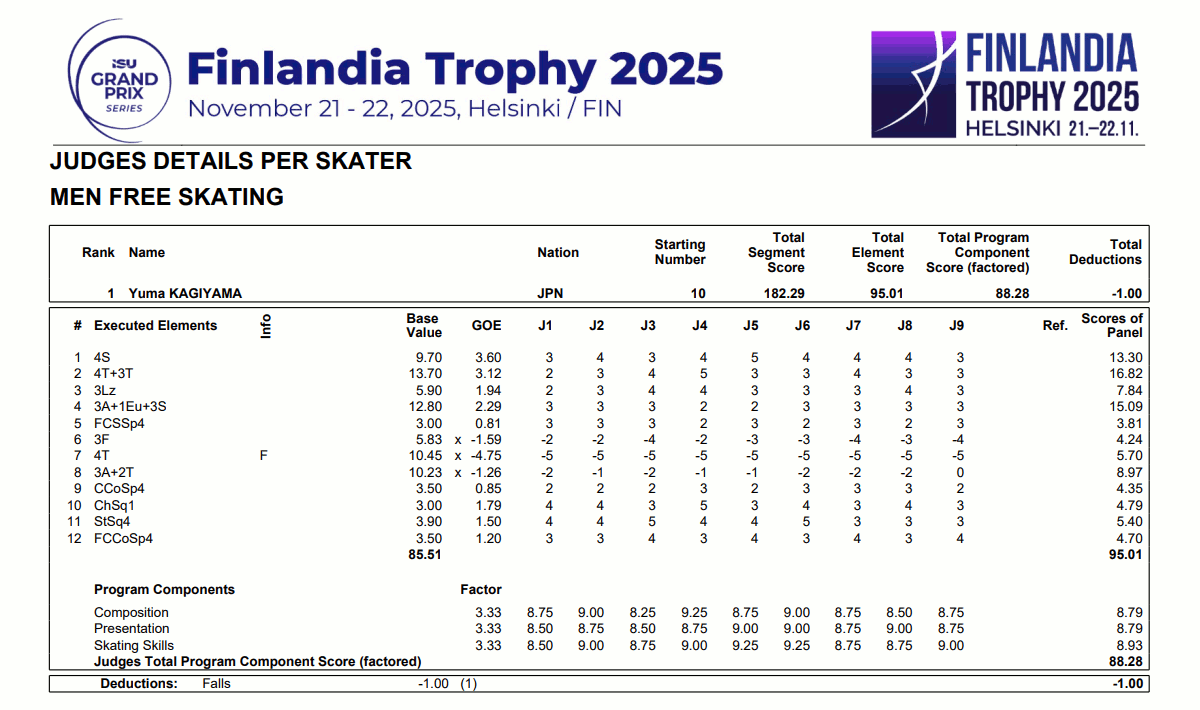 ISU GRAND PRIX SERIES

Finlandia Trophy 2025

November 21 - 22, 2025, Helsinki / FIN

FINLANDIA TROPHY 2025 HELSINKI 21.–22.11.

JUDGES DETAILS PER SKATER

MEN FREE SKATING

| Rank | Name | Nation | Starting Number | Total Segment Score | Total Element Score | Total Program Component Score (factored) | Total Deductions |
|---|---|---|---|---|---|---|---|
| 1 | Yuma KAGIYAMA | JPN | 10 | 182.29 | 95.01 | 88.28 | -1.00 |

| # | Executed Elements | Info | Base Value | | GOE | J1 | J2 | J3 | J4 | J5 | J6 | J7 | J8 | J9 | Ref. | Scores of Panel |
|---|---|---|---|---|---|---|---|---|---|---|---|---|---|---|---|---|
| 1 | 4S | | 9.70 | | 3.60 | 3 | 4 | 3 | 4 | 5 | 4 | 4 | 4 | 3 | | 13.30 |
| 2 | 4T+3T | | 13.70 | | 3.12 | 2 | 3 | 4 | 5 | 3 | 3 | 4 | 3 | 3 | | 16.82 |
| 3 | 3Lz | | 5.90 | | 1.94 | 2 | 3 | 4 | 4 | 3 | 3 | 3 | 4 | 3 | | 7.84 |
| 4 | 3A+1Eu+3S | | 12.80 | | 2.29 | 3 | 3 | 3 | 2 | 2 | 3 | 3 | 3 | 3 | | 15.09 |
| 5 | FCSSp4 | | 3.00 | | 0.81 | 3 | 3 | 3 | 2 | 3 | 2 | 3 | 2 | 3 | | 3.81 |
| 6 | 3F | | 5.83 | x | -1.59 | -2 | -2 | -4 | -2 | -3 | -3 | -4 | -3 | -4 | | 4.24 |
| 7 | 4T | F | 10.45 | x | -4.75 | -5 | -5 | -5 | -5 | -5 | -5 | -5 | -5 | -5 | | 5.70 |
| 8 | 3A+2T | | 10.23 | x | -1.26 | -2 | -1 | -2 | -1 | -1 | -2 | -2 | -2 | 0 | | 8.97 |
| 9 | CCoSp4 | | 3.50 | | 0.85 | 2 | 2 | 2 | 3 | 2 | 3 | 3 | 3 | 2 | | 4.35 |
| 10 | ChSq1 | | 3.00 | | 1.79 | 4 | 4 | 3 | 5 | 3 | 4 | 3 | 4 | 3 | | 4.79 |
| 11 | StSq4 | | 3.90 | | 1.50 | 4 | 4 | 5 | 4 | 4 | 5 | 3 | 3 | 3 | | 5.40 |
| 12 | FCCoSp4 | | 3.50 | | 1.20 | 3 | 3 | 4 | 3 | 4 | 3 | 4 | 3 | 4 | | 4.70 |
| | | | 85.51 | | | | | | | | | | | | | 95.01 |

| Program Components | Factor | | | | | | | | | | |
|---|---|---|---|---|---|---|---|---|---|---|---|
| Composition | 3.33 | 8.75 | 9.00 | 8.25 | 9.25 | 8.75 | 9.00 | 8.75 | 8.50 | 8.75 | 8.79 |
| Presentation | 3.33 | 8.50 | 8.75 | 8.50 | 8.75 | 9.00 | 9.00 | 8.75 | 9.00 | 8.75 | 8.79 |
| Skating Skills | 3.33 | 8.50 | 9.00 | 8.75 | 9.00 | 9.25 | 9.25 | 8.75 | 8.75 | 9.00 | 8.93 |
| Judges Total Program Component Score (factored) | | | | | | | | | | | 88.28 |

Deductions: Falls -1.00 (1) -1.00